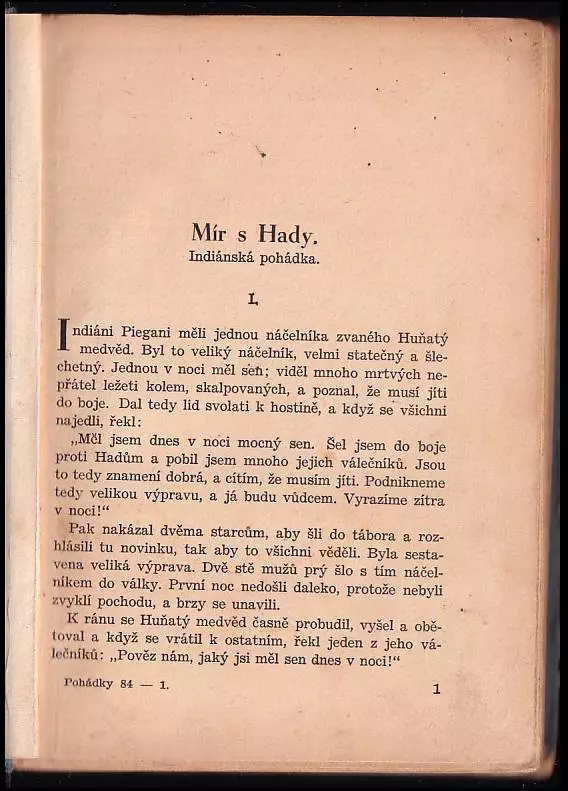 Mír s Hady.
Indiánská pohádka.

I.

Indiáni Piegani měli jednou náčelníka zvaného Huňatý medvěd. Byl to veliký náčelník, velmi statečný a šlechetný. Jednou v noci měl sen; viděl mnoho mrtvých nepřátel ležeti kolem, skalpovaných, a poznal, že musí jíti do boje. Dal tedy lid svolati k hostině, a když se všichni najedli, řekl:

„Měl jsem dnes v noci mocný sen. Šel jsem do boje proti Hadům a pobil jsem mnoho jejich válečníků. Jsou to tedy znamení dobrá, a cítím, že musím jíti. Podnikneme tedy velikou výpravu, a já budu vůdcem. Vyrazíme zítra v noci!“

Pak nakázal dvěma starcům, aby šli do tábora a rozhlásili tu novinku, tak aby to všichni věděli. Byla sestavena veliká výprava. Dvě stě mužů prý šlo s tím náčelníkem do války. První noc nedošli daleko, protože nebyli zvyklí pochodu, a brzy se unavili.

K ránu se Huňatý medvěd časně probudil, vyšel a obětoval a když se vrátil k ostatním, řekl jeden z jeho válečníků: „Pověz nám, jaký jsi měl sen dnes v noci!“

Pohádky 84 — 1. 1